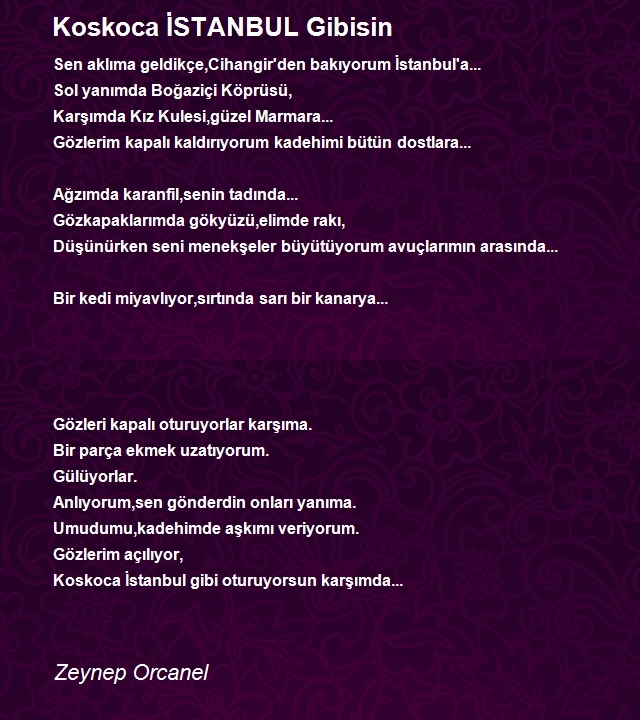 Koskoca İSTANBUL Gibisin

Sen aklıma geldikçe,Cihangir'den bakıyorum İstanbul'a...
Sol yanımda Boğaziçi Köprüsü,
Karşımda Kız Kulesi,güzel Marmara...
Gözlerim kapalı kaldırıyorum kadehimi bütün dostlara...

Ağzımda karanfil,senin tadında...
Gözkapaklarımda gökyüzü,elimde rakı,
Düşünürken seni menekşeler büyütüyorum avuçlarımın arasında...

Bir kedi miyavlıyor,sırtında sarı bir kanarya...

Gözleri kapalı oturuyorlar karşıma.
Bir parça ekmek uzatıyorum.
Gülüyorlar.
Anlıyorum,sen gönderdin onları yanıma.
Umudumu,kadehimde aşkımı veriyorum.
Gözlerim açılıyor,
Koskoca İstanbul gibi oturuyorsun karşımda...

Zeynep Orcanel